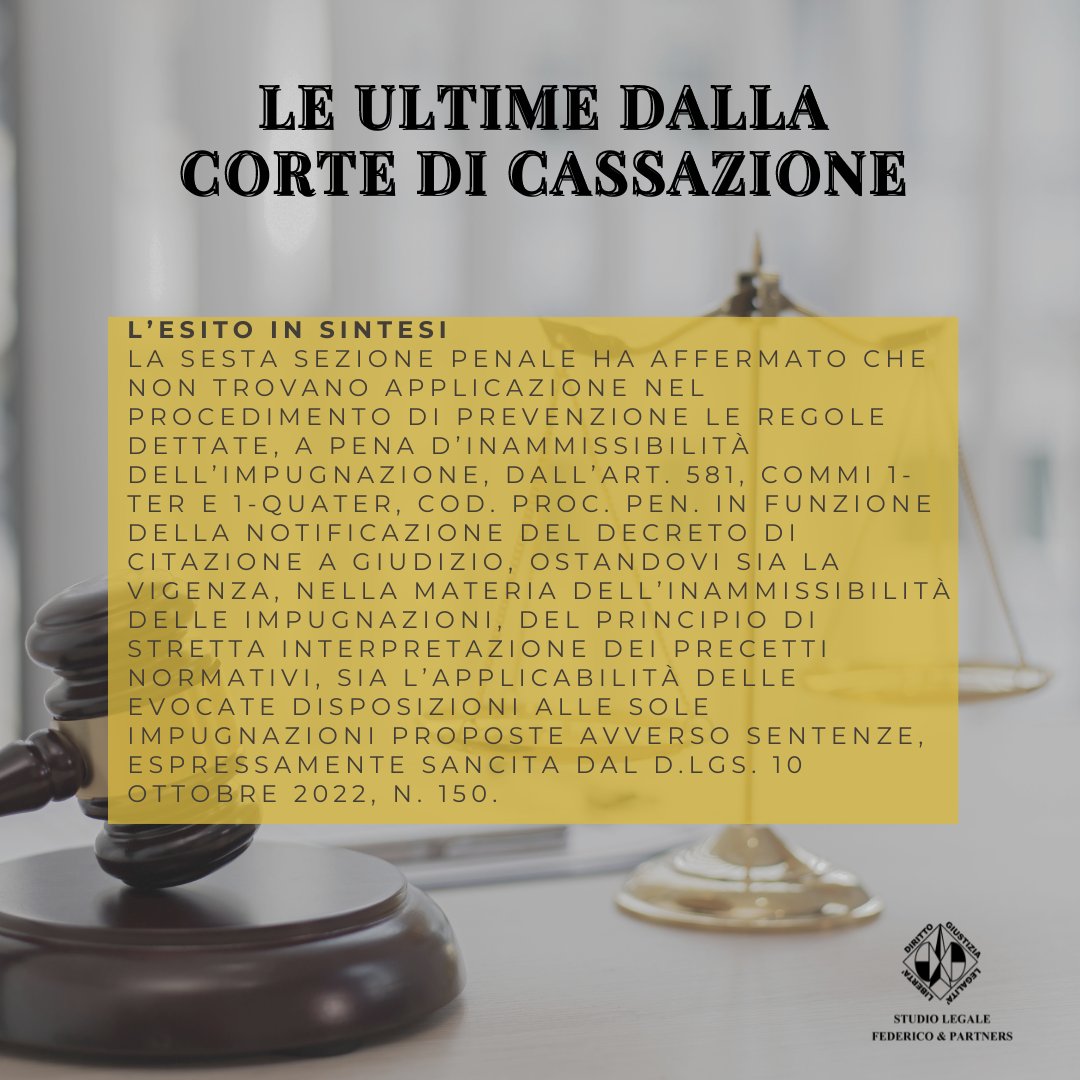 LE ULTIME DALLA CORTE DI CASSAZIONE

L'ESITO IN SINTESI
LA SESTA SEZIONE PENALE HA AFFERMATO CHE NON TROVANO APPLICAZIONE NEL PROCEDIMENTO DI PREVENZIONE LE REGOLE DETTATE, A PENA D'INAMMISSIBILITÀ DELL'IMPUGNAZIONE, DALL'ART. 581, COMMI 1-TER E 1-QUATER, COD. PROC. PEN. IN FUNZIONE DELLA NOTIFICAZIONE DEL DECRETO DI CITAZIONE A GIUDIZIO, OSTANDOVI SIA LA VIGENZA, NELLA MATERIA DELL'INAMMISSIBILITÀ DELLE IMPUGNAZIONI, DEL PRINCIPIO DI STRETTA INTERPRETAZIONE DEI PRECETTI NORMATIVI, SIA L'APPLICABILITÀ DELLE EVOCATE DISPOSIZIONI ALLE SOLE IMPUGNAZIONI PROPOSTE AVVERSO SENTENZE, ESPRESSAMENTE SANCITA DAL D.LGS. 10 OTTOBRE 2022, N. 150.

DIRITTO GIUSTIZIA LEGALITA' LIBERTA'
STUDIO LEGALE
FEDERICO & PARTNERS